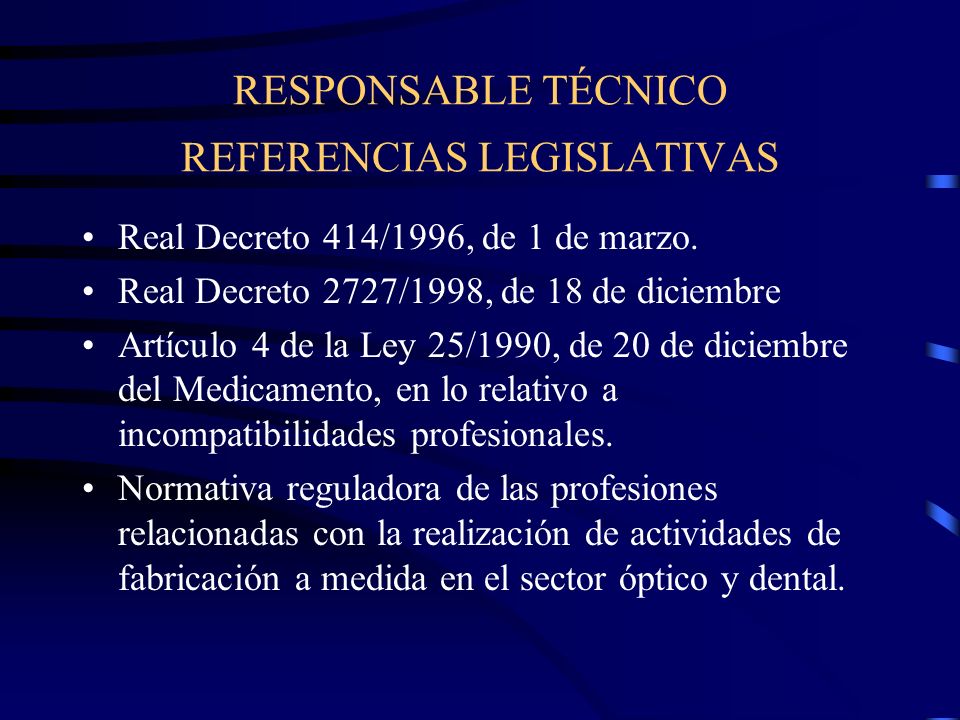 RESPONSABLE TÉCNICO
REFERENCIAS LEGISLATIVAS

• Real Decreto 414/1996, de 1 de marzo.
• Real Decreto 2727/1998, de 18 de diciembre
• Artículo 4 de la Ley 25/1990, de 20 de diciembre del Medicamento, en lo relativo a incompatibilidades profesionales.
• Normativa reguladora de las profesiones relacionadas con la realización de actividades de fabricación a medida en el sector óptico y dental.